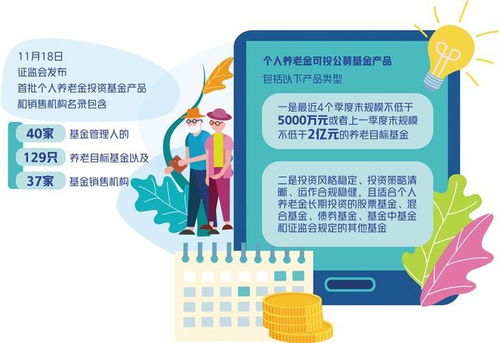 11月18日
证监会发布
首批个人养老金投资基金产品
和销售机构名录包含

40家 基金管理人的

129只 养老目标基金以及

37家 基金销售机构

个人养老金可投公募基金产品

包括以下产品类型

一是最近4个季度末规模不低于5000万元或者上一季度末规模不低于2亿元的养老目标基金

二是投资风格稳定、投资策略清晰、运作合规稳健，且适合个人养老金长期投资的股票基金、混合基金、债券基金、基金中基金和证监会规定的其他基金